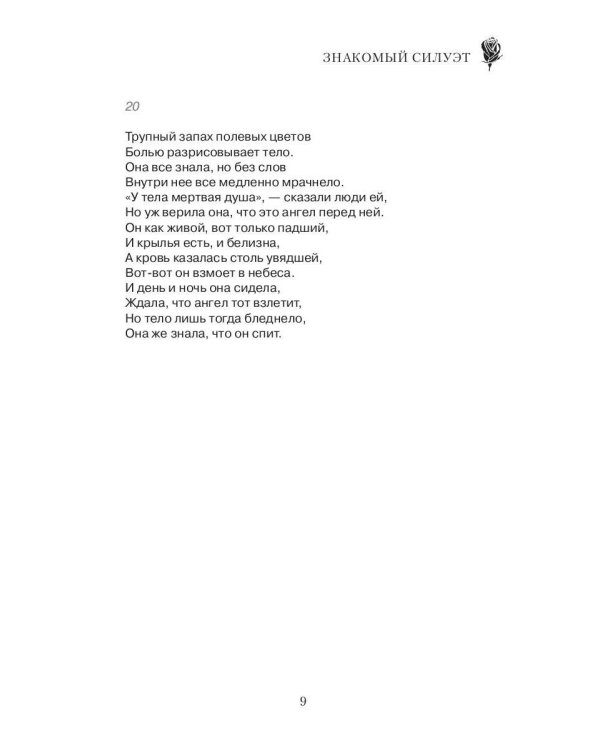 ЗНАКОМЫЙ СИЛУЭТ

20

Трупный запах полевых цветов
Болью разрисовывает тело.
Она все знала, но без слов
Внутри нее все медленно мрачнело.
«У тела мертвая душа», — сказали люди ей,
Но уж верила она, что это ангел перед ней.
Он как живой, вот только падший,
И крылья есть, и белизна,
А кровь казалась столь увядшей,
Вот-вот он взмоет в небеса.
И день и ночь она сидела,
Ждала, что ангел тот взлетит,
Но тело лишь тогда бледнело,
Она же знала, что он спит.

9